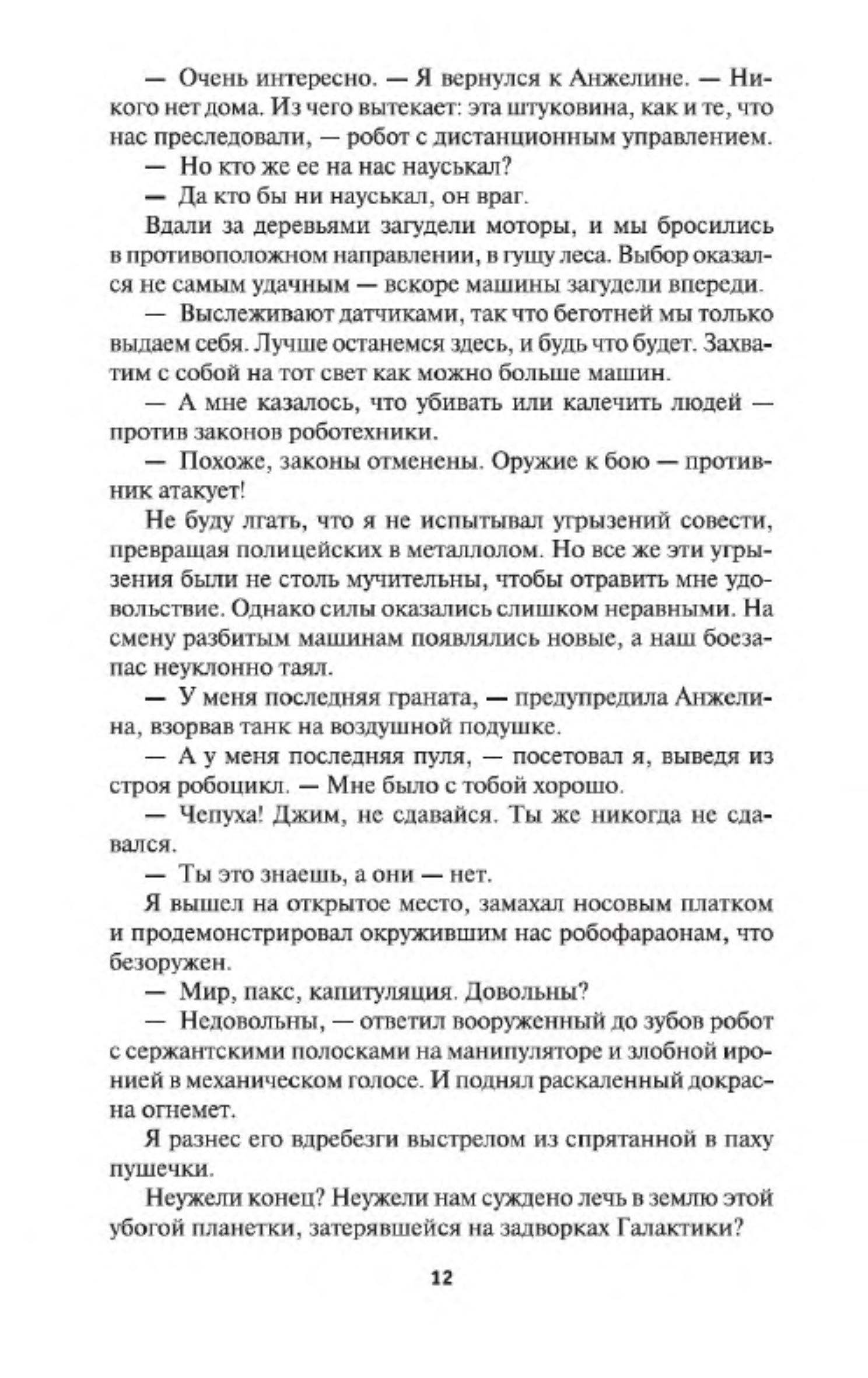 — Очень интересно. — Я вернулся к Анжелине. — Никого нет дома. Из чего вытекает: эта штуковина, как и те, что нас преследовали, — робот с дистанционным управлением.

— Но кто же ее на нас науськал?

— Да кто бы ни науськал, он враг.

Вдали за деревьями загудели моторы, и мы бросились в противоположном направлении, в гущу леса. Выбор оказался не самым удачным — вскоре машины загудели впереди.

— Выслеживают датчиками, так что беготней мы только выдаем себя. Лучше останемся здесь, и будь что будет. Захватим с собой на тот свет как можно больше машин.

— А мне казалось, что убивать или калечить людей — против законов роботехники.

— Похоже, законы отменены. Оружие к бою — противник атакует!

Не буду лгать, что я не испытывал угрызений совести, превращая полицейских в металлолом. Но все же эти угрызения были не столь мучительны, чтобы отравить мне удовольствие. Однако силы оказались слишком неравными. На смену разбитым машинам появлялись новые, а наш боезапас неуклонно таял.

— У меня последняя граната, — предупредила Анжелина, взорвав танк на воздушной подушке.

— А у меня последняя пуля, — посетовал я, выведя из строя робоцикл. — Мне было с тобой хорошо.

— Чепуха! Джим, не сдавайся. Ты же никогда не сдавался.

— Ты это знаешь, а они — нет.

Я вышел на открытое место, замахал носовым платком и продемонстрировал окружившим нас робофараонам, что безоружен.

— Мир, пакс, капитуляция. Довольны?

— Недовольны, — ответил вооруженный до зубов робот с сержантскими полосками на манипуляторе и злобной иронией в механическом голосе. И поднял раскаленный докрасна огнемет.

Я разнес его вдребезги выстрелом из спрятанной в паху пушечки.

Неужели конец? Неужели нам суждено лечь в землю этой убогой планетки, затерявшейся на задворках Галактики?

12